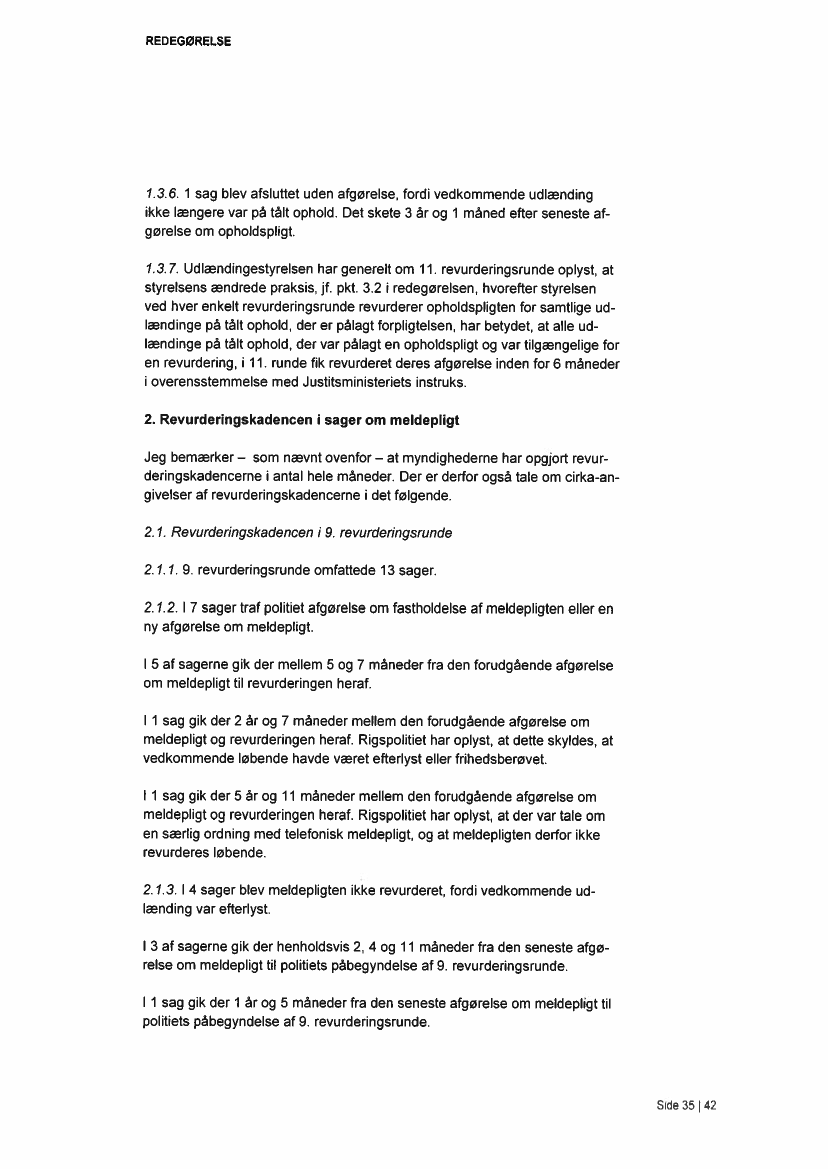 REDEGØRELSE

1.3.6. 1 sag blev afsluttet uden afgørelse, fordi vedkommende udlænding ikke længere var på tålt ophold. Det skete 3 år og 1 måned efter seneste afgørelse om opholdspligt.

1.3.7. Udlændingestyrelsen har generelt om 11. revurderingsrunde oplyst, at styrelsens ændrede praksis, jf. pkt. 3.2 i redegørelsen, hvorefter styrelsen ved hver enkelt revurderingsrunde revurderer opholdspligten for samtlige udlændinge på tålt ophold, der er pålagt forpligtelsen, har betydet, at alle udlændinge på tålt ophold, der var pålagt en opholdspligt og var tilgængelige for en revurdering, i 11. runde fik revurderet deres afgørelse inden for 6 måneder i overensstemmelse med Justitsministeriets instruks.

2. Revurderingskadencen i sager om meldepligt

Jeg bemærker – som nævnt ovenfor – at myndighederne har opgjort revurderingskadencerne i antal hele måneder. Der er derfor også tale om cirka-angivelser af revurderingskadencerne i det følgende.

2.1. Revurderingskadencen i 9. revurderingsrunde

2.1.1. 9. revurderingsrunde omfattede 13 sager.

2.1.2. I 7 sager traf politiet afgørelse om fastholdelse af meldepligten eller en ny afgørelse om meldepligt.

I 5 af sagerne gik der mellem 5 og 7 måneder fra den forudgående afgørelse om meldepligt til revurderingen heraf.

I 1 sag gik der 2 år og 7 måneder mellem den forudgående afgørelse om meldepligt og revurderingen heraf. Rigspolitiet har oplyst, at dette skyldes, at vedkommende løbende havde været efterlyst eller frihedsberøvet.

I 1 sag gik der 5 år og 11 måneder mellem den forudgående afgørelse om meldepligt og revurderingen heraf. Rigspolitiet har oplyst, at der var tale om en særlig ordning med telefonisk meldepligt, og at meldepligten derfor ikke revurderes løbende.

2.1.3. I 4 sager blev meldepligten ikke revurderet, fordi vedkommende udlænding var efterlyst.

I 3 af sagerne gik der henholdsvis 2, 4 og 11 måneder fra den seneste afgørelse om meldepligt til politiets påbegyndelse af 9. revurderingsrunde.

I 1 sag gik der 1 år og 5 måneder fra den seneste afgørelse om meldepligt til politiets påbegyndelse af 9. revurderingsrunde.

Side 35 | 42